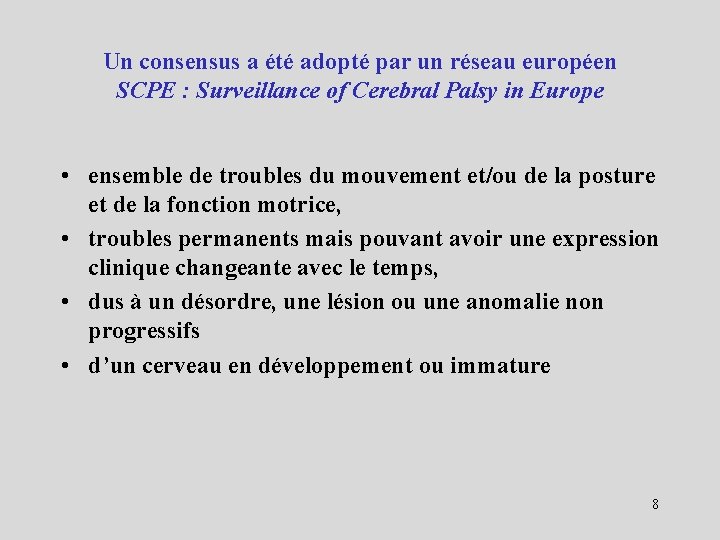 Un consensus a été adopté par un réseau européen
SCPE : Surveillance of Cerebral Palsy in Europe

• ensemble de troubles du mouvement et/ou de la posture et de la fonction motrice,
• troubles permanents mais pouvant avoir une expression clinique changeante avec le temps,
• dus à un désordre, une lésion ou une anomalie non progressifs
• d'un cerveau en développement ou immature

8